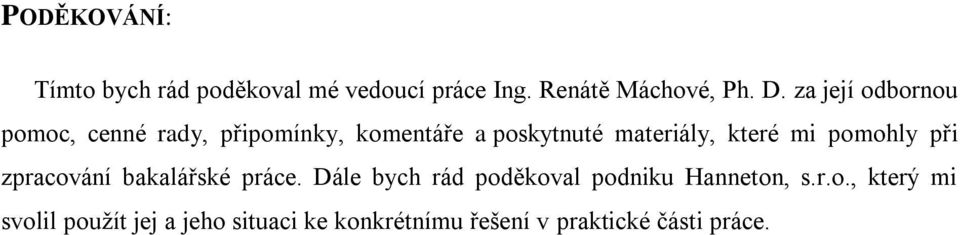 PODĚKOVÁNÍ:

Tímto bych rád poděkoval mé vedoucí práce Ing. Renátě Máchové, Ph. D. za její odbornou pomoc, cenné rady, připomínky, komentáře a poskytnuté materiály, které mi pomohly při zpracování bakalářské práce. Dále bych rád poděkoval podniku Hanneton, s.r.o., který mi svolil použít jej a jeho situaci ke konkrétnímu řešení v praktické části práce.